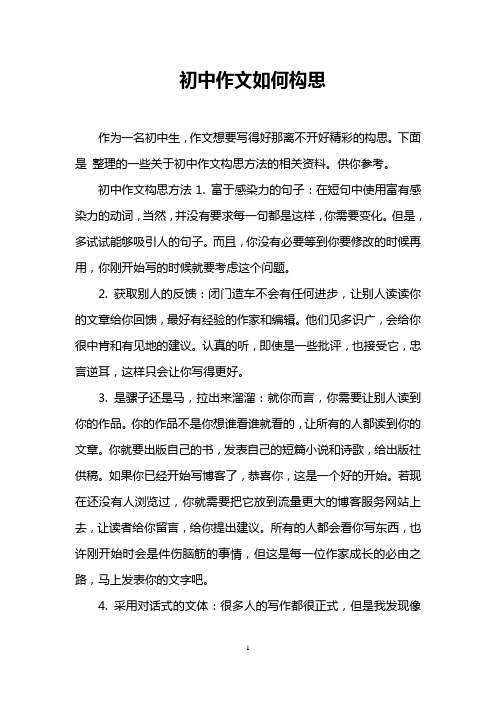 初中作文如何构思

作为一名初中生，作文想要写得好那离不开好精彩的构思。下面是 整理的一些关于初中作文构思方法的相关资料。供你参考。

初中作文构思方法 1. 富于感染力的句子：在短句中使用富有感染力的动词，当然，并没有要求每一句都是这样，你需要变化。但是，多试试能够吸引人的句子。而且，你没有必要等到你要修改的时候再用，你刚开始写的时候就要考虑这个问题。

2. 获取别人的反馈：闭门造车不会有任何进步，让别人读读你的文章给你回馈，最好有经验的作家和编辑。他们见多识广，会给你很中肯和有见地的建议。认真的听，即使是一些批评，也接受它，忠言逆耳，这样只会让你写得更好。

3. 是骡子还是马，拉出来溜溜：就你而言，你需要让别人读到你的作品。你的作品不是你想谁看谁就看的，让所有的人都读到你的文章。你就要出版自己的书，发表自己的短篇小说和诗歌，给出版社供稿。如果你已经开始写博客了，恭喜你，这是一个好的开始。若现在还没有人浏览过，你就需要把它放到流量更大的博客服务网站上去，让读者给你留言，给你提出建议。所有的人都会看你写东西，也许刚开始时会是件伤脑筋的事情，但这是每一位作家成长的必由之路，马上发表你的文字吧。

4. 采用对话式的文体：很多人的写作都很正式，但是我发现像

1